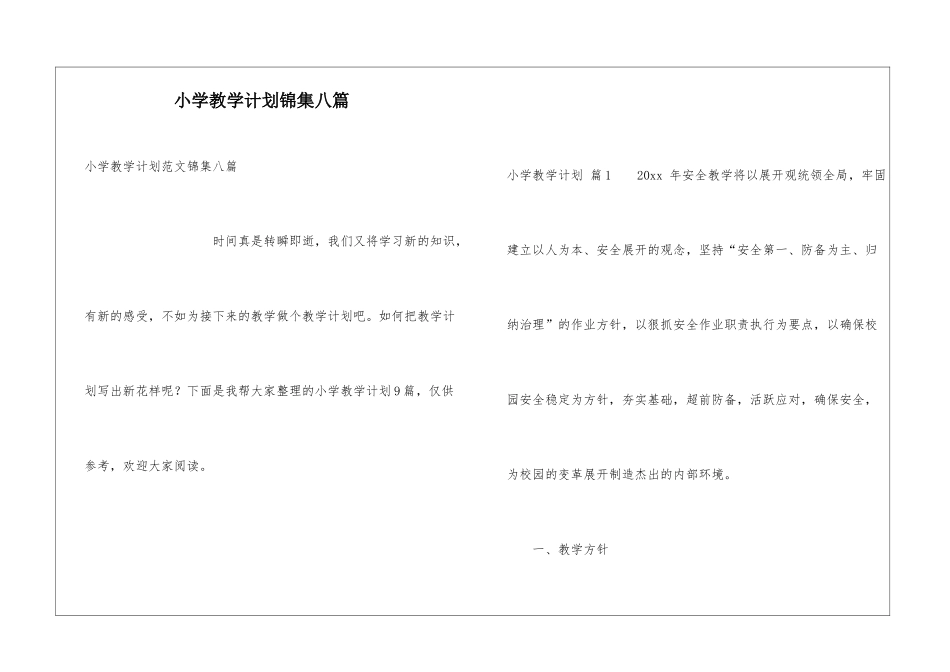 小学教学计划锦集八篇

小学教学计划范文锦集八篇

时间真是转瞬即逝，我们又将学习新的知识，有新的感受，不如为接下来的教学做个教学计划吧。如何把教学计划写出新花样呢？下面是我帮大家整理的小学教学计划9篇，仅供参考，欢迎大家阅读。

小学教学计划 篇1 20xx 年安全教学将以展开观统领全局，牢固建立以人为本、安全展开的观念，坚持“安全第一、防备为主、归纳治理”的作业方针，以狠抓安全作业职责执行为要点，以确保校园安全稳定为方针，夯实基础，超前防备，活跃应对，确保安全，为校园的变革展开制造杰出的内部环境。

一、教学方针